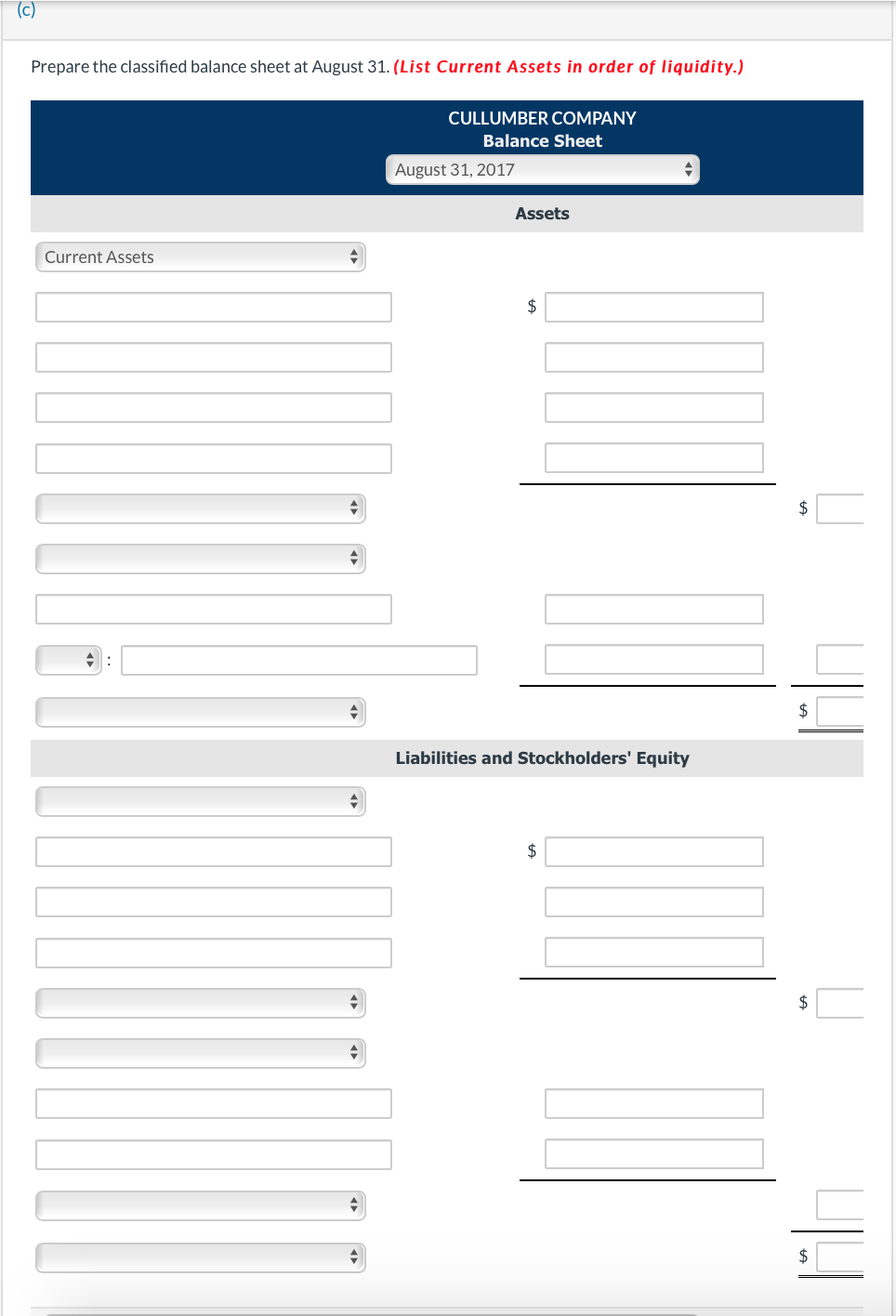 (c)

Prepare the classified balance sheet at August 31. (List Current Assets in order of liquidity.)

CULLUMBER COMPANY
Balance Sheet
August 31, 2017

Assets

Current Assets

$

$

:

$

Liabilities and Stockholders' Equity

$

$

$